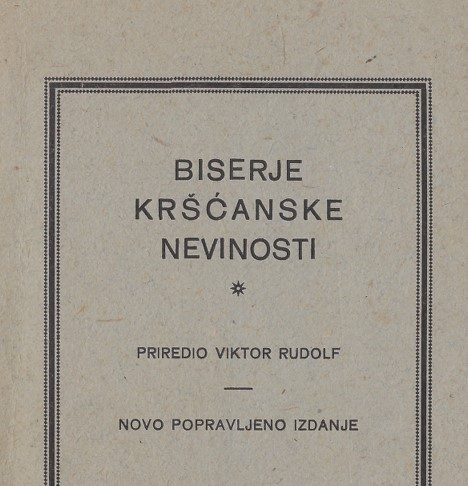 BISERJE KRŠĆANSKE NEVINOSTI

PRIREDIO VIKTOR RUDOLF

NOVO POPRAVLJENO IZDANJE